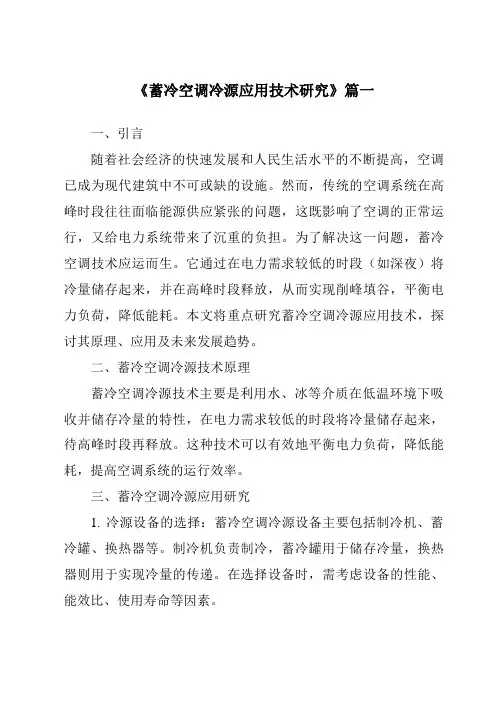 《蓄冷空调冷源应用技术研究》篇一

一、引言

随着社会经济的快速发展和人民生活水平的不断提高，空调已成为现代建筑中不可或缺的设施。然而，传统的空调系统在高峰时段往往面临能源供应紧张的问题，这既影响了空调的正常运行，又给电力系统带来了沉重的负担。为了解决这一问题，蓄冷空调技术应运而生。它通过在电力需求较低的时段（如深夜）将冷量储存起来，并在高峰时段释放，从而实现削峰填谷，平衡电力负荷，降低能耗。本文将重点研究蓄冷空调冷源应用技术，探讨其原理、应用及未来发展趋势。

二、蓄冷空调冷源技术原理

蓄冷空调冷源技术主要是利用水、冰等介质在低温环境下吸收并储存冷量的特性，在电力需求较低的时段将冷量储存起来，待高峰时段再释放。这种技术可以有效地平衡电力负荷，降低能耗，提高空调系统的运行效率。

三、蓄冷空调冷源应用研究

1. 冷源设备的选择：蓄冷空调冷源设备主要包括制冷机、蓄冷罐、换热器等。制冷机负责制冷，蓄冷罐用于储存冷量，换热器则用于实现冷量的传递。在选择设备时，需考虑设备的性能、能效比、使用寿命等因素。